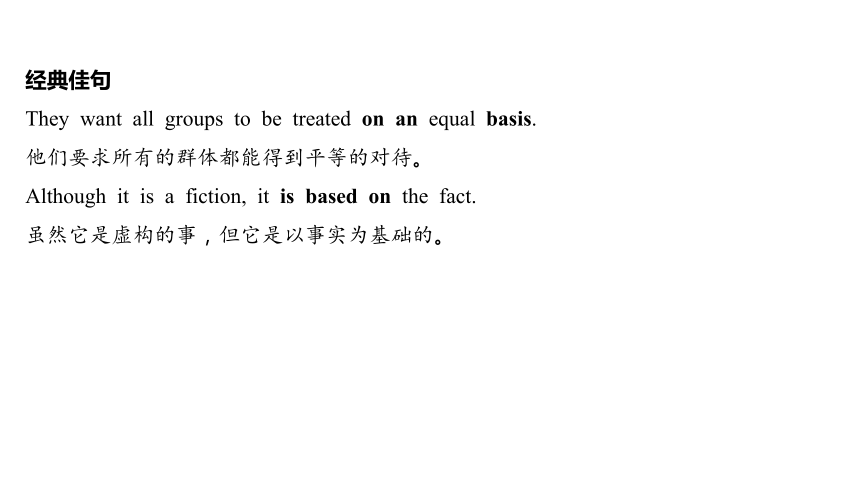 经典佳句

They want all groups to be treated on an equal basis.

他们要求所有的群体都能得到平等的对待。

Although it is a fiction, it is based on the fact.

虽然它是虚构的事，但它是以事实为基础的。